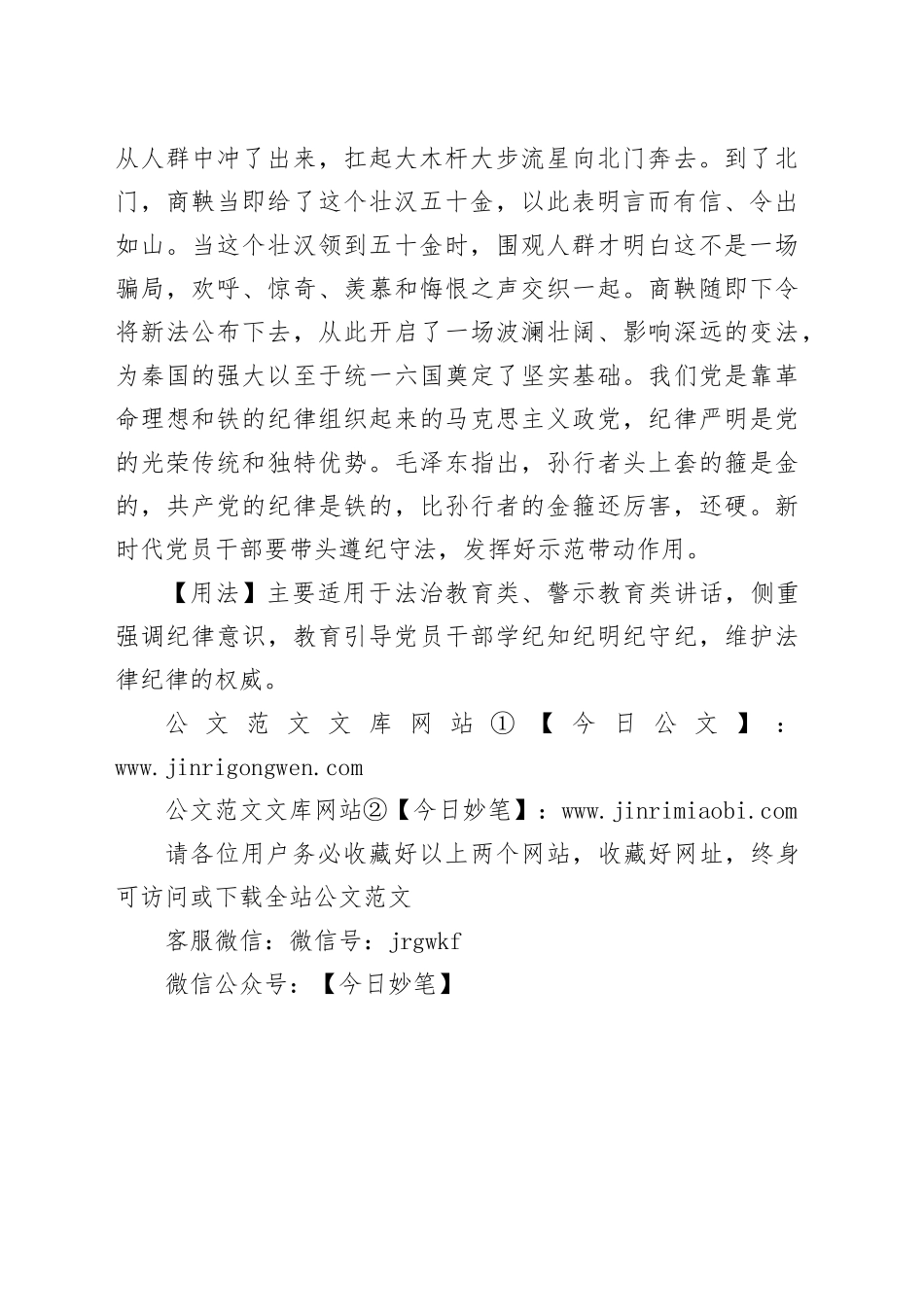 从人群中冲了出来，扛起大木杆大步流星向北门奔去。到了北门，商鞅当即给了这个壮汉五十金，以此表明言而有信、令出如山。当这个壮汉领到五十金时，围观人群才明白这不是一场骗局，欢呼、惊奇、羡慕和悔恨之声交织一起。商鞅随即下令将新法公布下去，从此开启了一场波澜壮阔、影响深远的变法，为秦国的强大以至于统一六国奠定了坚实基础。我们党是靠革命理想和铁的纪律组织起来的马克思主义政党，纪律严明是党的光荣传统和独特优势。毛泽东指出，孙行者头上套的箍是金的，共产党的纪律是铁的，比孙行者的金箍还厉害，还硬。新时代党员干部要带头遵纪守法，发挥好示范带动作用。

【用法】主要适用于法治教育类、警示教育类讲话，侧重强调纪律意识，教育引导党员干部学纪知纪明纪守纪，维护法律纪律的权威。

公文范文文库网站①【今日公文】：www.jinrigongwen.com

公文范文文库网站②【今日妙笔】：www.jinrimiaobi.com

请各位用户务必收藏好以上两个网站，收藏好网址，终身可访问或下载全站公文范文

客服微信：微信号：jrgwkf

微信公众号：【今日妙笔】